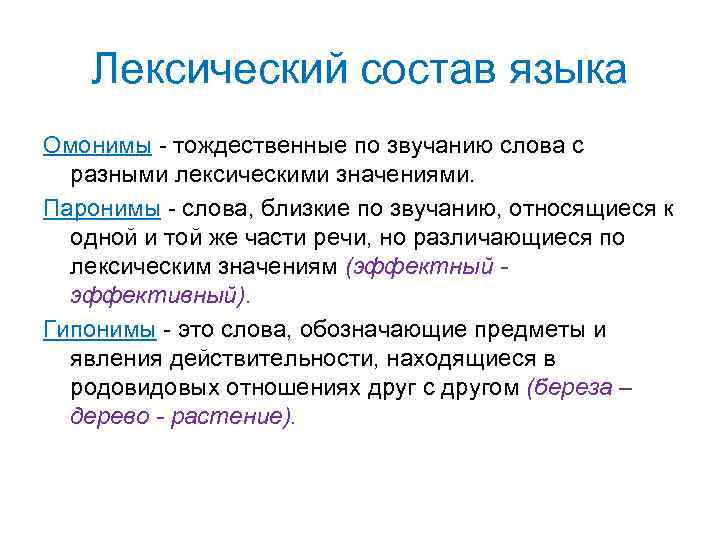 Лексический состав языка

Омонимы - тождественные по звучанию слова с разными лексическими значениями.

Паронимы - слова, близкие по звучанию, относящиеся к одной и той же части речи, но различающиеся по лексическим значениям (эффектный - эффективный).

Гипонимы - это слова, обозначающие предметы и явления действительности, находящиеся в родовидовых отношениях друг с другом (береза – дерево - растение).